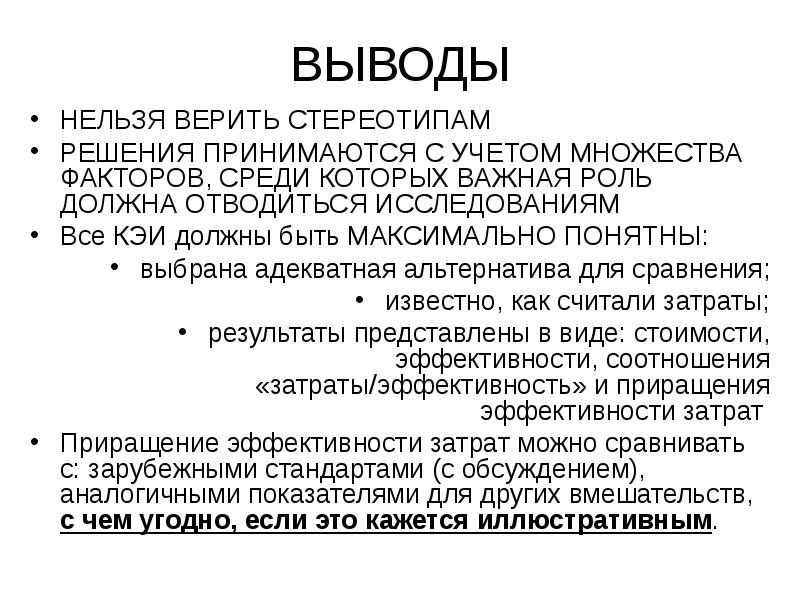 ВЫВОДЫ

• НЕЛЬЗЯ ВЕРИТЬ СТЕРЕОТИПАМ

• РЕШЕНИЯ ПРИНИМАЮТСЯ С УЧЕТОМ МНОЖЕСТВА ФАКТОРОВ, СРЕДИ КОТОРЫХ ВАЖНАЯ РОЛЬ ДОЛЖНА ОТВОДИТЬСЯ ИССЛЕДОВАНИЯМ

• Все КЭИ должны быть МАКСИМАЛЬНО ПОНЯТНЫ:

• выбрана адекватная альтернатива для сравнения;

• известно, как считали затраты;

• результаты представлены в виде: стоимости, эффективности, соотношения «затраты/эффективность» и приращения эффективности затрат

• Приращение эффективности затрат можно сравнивать с: зарубежными стандартами (с обсуждением), аналогичными показателями для других вмешательств, с чем угодно, если это кажется иллюстративным.